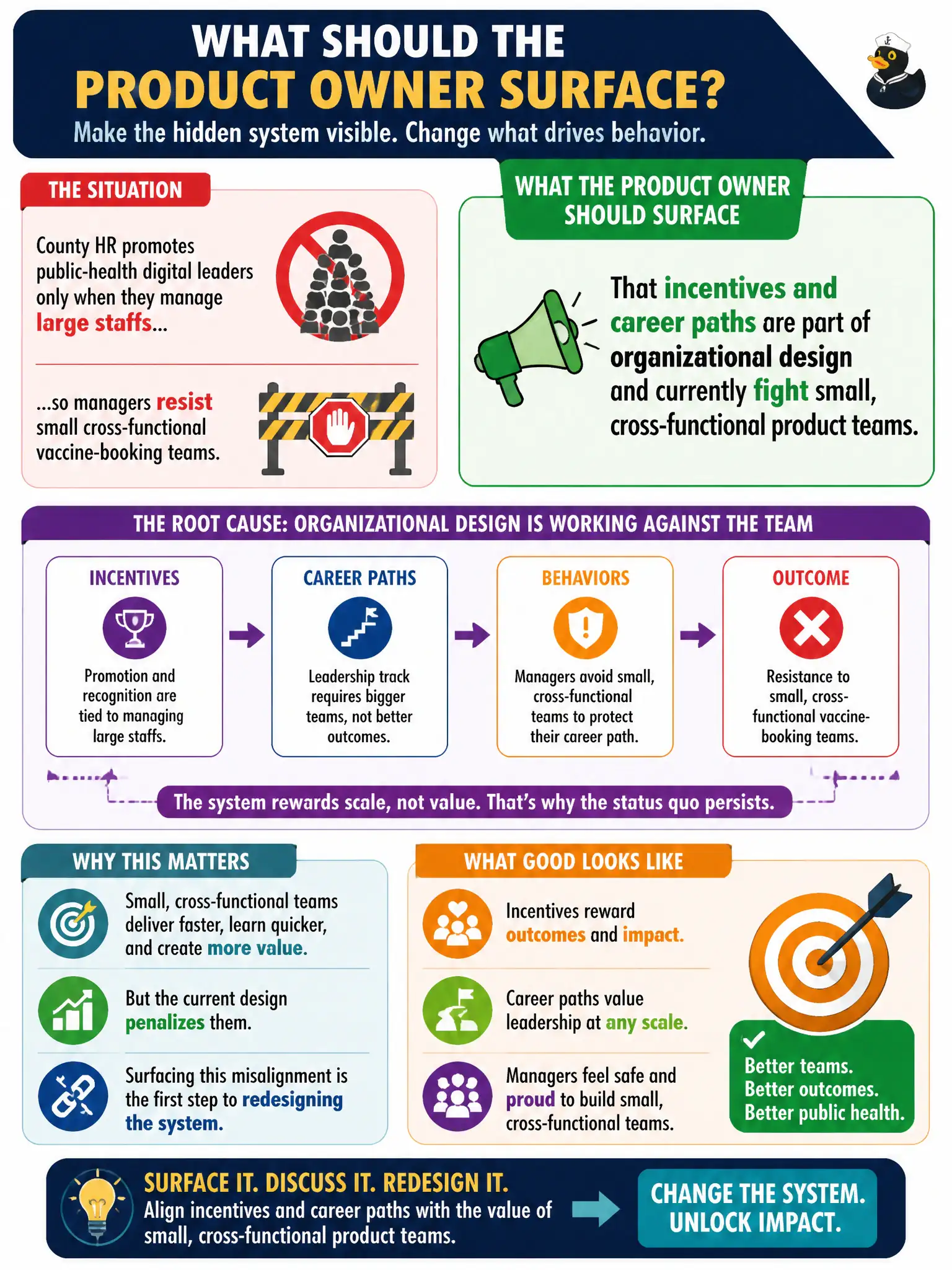 WHAT SHOULD THE PRODUCT OWNER SURFACE?
Make the hidden system visible. Change what drives behavior.

THE SITUATION

County HR promotes public-health digital leaders only when they manage large staffs...

...so managers resist small cross-functional vaccine-booking teams.

WHAT THE PRODUCT OWNER SHOULD SURFACE

That incentives and career paths are part of organizational design and currently fight small, cross-functional product teams.

THE ROOT CAUSE: ORGANIZATIONAL DESIGN IS WORKING AGAINST THE TEAM

INCENTIVES
Promotion and recognition are tied to managing large staffs.

CAREER PATHS
Leadership track requires bigger teams, not better outcomes.

BEHAVIORS
Managers avoid small, cross-functional teams to protect their career path.

OUTCOME
Resistance to small, cross-functional vaccine-booking teams.

The system rewards scale, not value. That's why the status quo persists.

WHY THIS MATTERS

Small, cross-functional teams deliver faster, learn quicker, and create more value.

But the current design penalizes them.

Surfacing this misalignment is the first step to redesigning the system.

WHAT GOOD LOOKS LIKE

Incentives reward outcomes and impact.

Career paths value leadership at any scale.

Managers feel safe and proud to build small, cross-functional teams.

Better teams.
Better outcomes.
Better public health.

SURFACE IT. DISCUSS IT. REDESIGN IT.
Align incentives and career paths with the value of small, cross-functional product teams.

CHANGE THE SYSTEM. UNLOCK IMPACT.